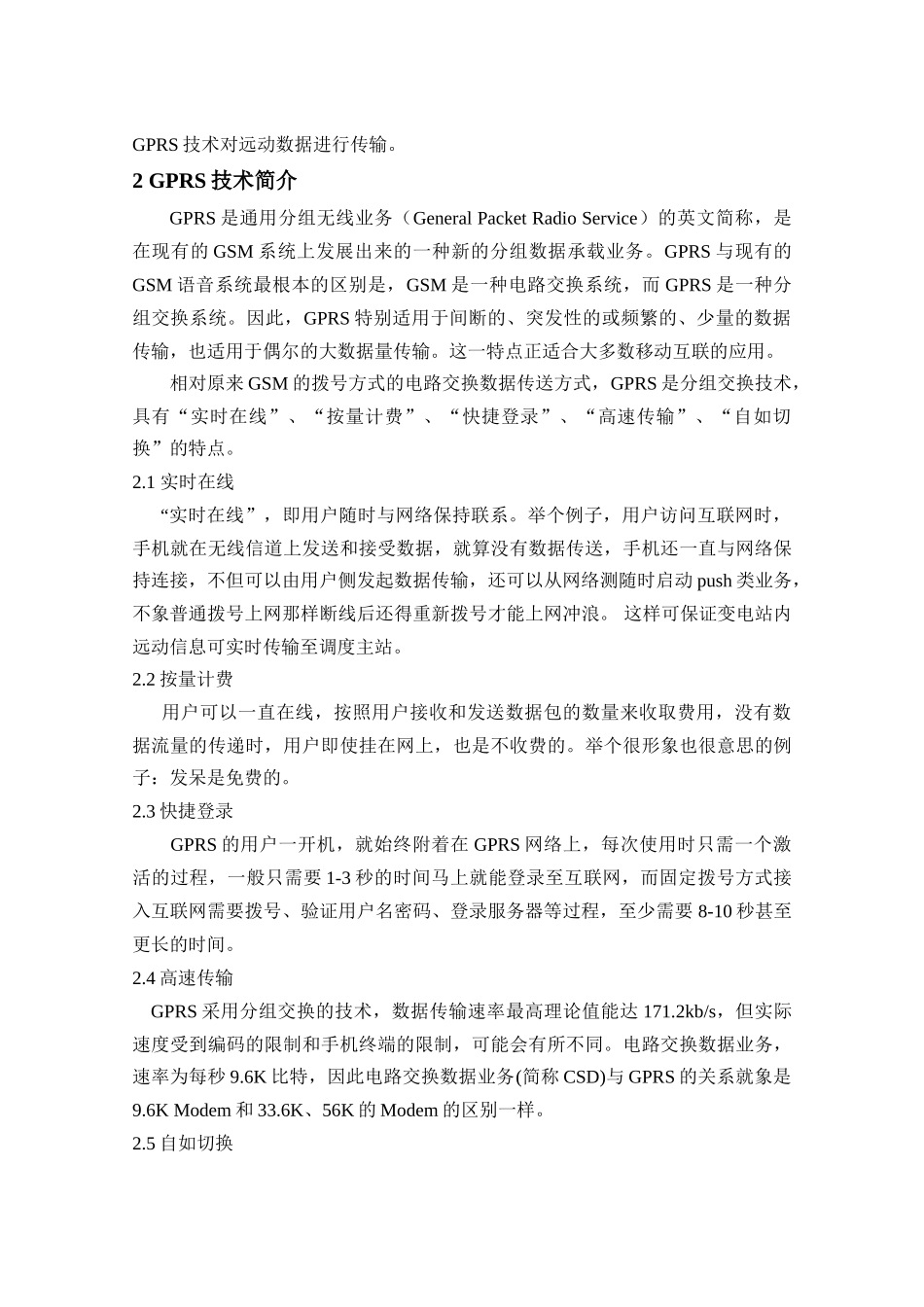 GPRS 技术对远动数据进行传输。

2 GPRS 技术简介

GPRS 是通用分组无线业务（General Packet Radio Service）的英文简称，是在现有的 GSM 系统上发展出来的一种新的分组数据承载业务。GPRS 与现有的 GSM 语音系统最根本的区别是，GSM 是一种电路交换系统，而 GPRS 是一种分组交换系统。因此，GPRS 特别适用于间断的、突发性的或频繁的、少量的数据传输，也适用于偶尔的大数据量传输。这一特点正适合大多数移动互联的应用。

相对原来 GSM 的拨号方式的电路交换数据传送方式，GPRS 是分组交换技术，具有“实时在线”、“按量计费”、“快捷登录”、“高速传输”、“自如切换”的特点。

2.1 实时在线

“实时在线”，即用户随时与网络保持联系。举个例子，用户访问互联网时，手机就在无线信道上发送和接受数据，就算没有数据传送，手机还一直与网络保持连接，不但可以由用户侧发起数据传输，还可以从网络测随时启动 push 类业务，不象普通拨号上网那样断线后还得重新拨号才能上网冲浪。 这样可保证变电站内远动信息可实时传输至调度主站。

2.2 按量计费

用户可以一直在线，按照用户接收和发送数据包的数量来收取费用，没有数据流量的传递时，用户即使挂在网上，也是不收费的。举个很形象也很意思的例子：发呆是免费的。

2.3 快捷登录

GPRS 的用户一开机，就始终附着在 GPRS 网络上，每次使用时只需一个激活的过程，一般只需要 1-3 秒的时间马上就能登录至互联网，而固定拨号方式接入互联网需要拨号、验证用户名密码、登录服务器等过程，至少需要 8-10 秒甚至更长的时间。

2.4 高速传输

GPRS 采用分组交换的技术，数据传输速率最高理论值能达 171.2kb/s，但实际速度受到编码的限制和手机终端的限制，可能会有所不同。电路交换数据业务，速率为每秒 9.6K 比特，因此电路交换数据业务(简称 CSD)与 GPRS 的关系就象是 9.6K Modem 和 33.6K、56K 的 Modem 的区别一样。

2.5 自如切换